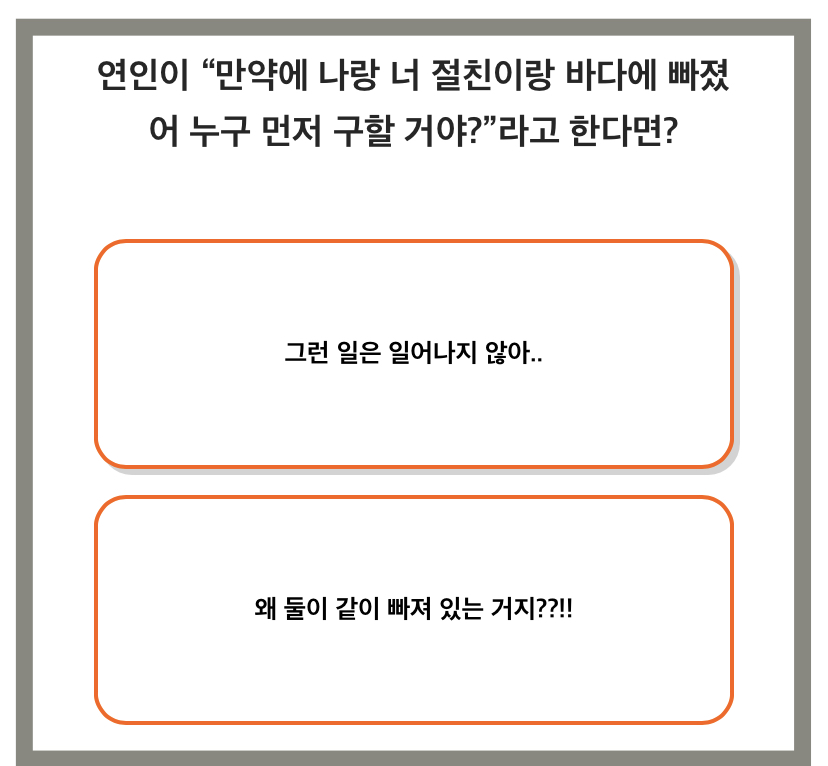 연인이 "만약에 나랑 너 절친이랑 바다에 빠졌어 누구 먼저 구할 거야?"라고 한다면?

그런 일은 일어나지 않아..

왜 둘이 같이 빠져 있는 거지??!!